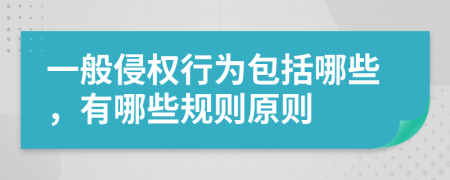 一般侵权行为包括哪些，有哪些规则原则